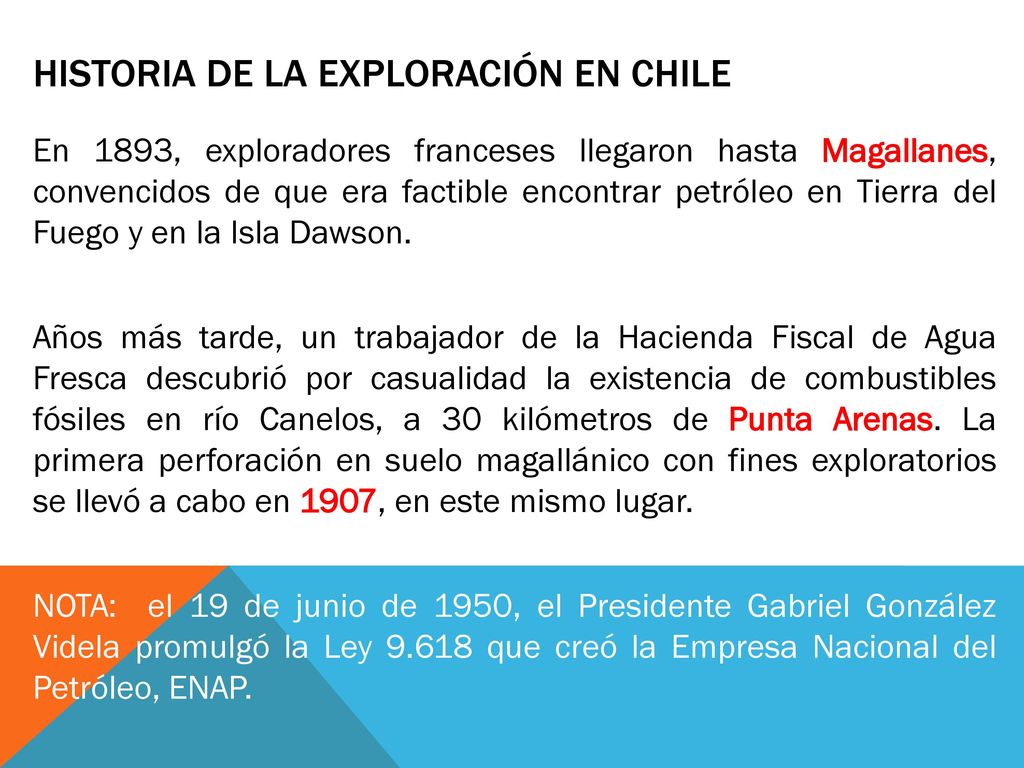 HISTORIA DE LA EXPLORACIÓN EN CHILE

En 1893, exploradores franceses llegaron hasta Magallanes, convencidos de que era factible encontrar petróleo en Tierra del Fuego y en la Isla Dawson.

Años más tarde, un trabajador de la Hacienda Fiscal de Agua Fresca descubrió por casualidad la existencia de combustibles fósiles en río Canelos, a 30 kilómetros de Punta Arenas. La primera perforación en suelo magallánico con fines exploratorios se llevó a cabo en 1907, en este mismo lugar.

NOTA: el 19 de junio de 1950, el Presidente Gabriel González Videla promulgó la Ley 9.618 que creó la Empresa Nacional del Petróleo, ENAP.